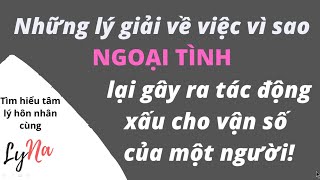 Những lý giải về việc vì sao
NGOẠI TÌNH
lại gây ra tác động xấu cho vận số của một người!

Tìm hiểu tâm lý hôn nhân cùng
LyNa